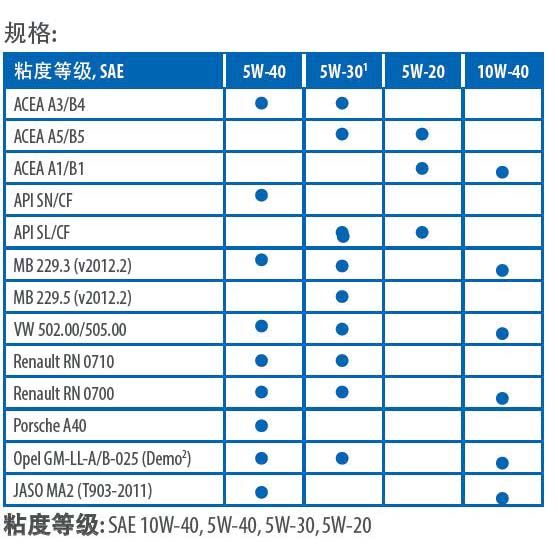 规格:

| 粘度等级, SAE | 5W-40 | 5W-30$^1$ | 5W-20 | 10W-40 |
|---|---|---|---|---|
| ACEA A3/B4 | ● | ● | | |
| ACEA A5/B5 | | ● | ● | |
| ACEA A1/B1 | | | ● | ● |
| API SN/CF | ● | | | |
| API SL/CF | | ● | ● | |
| MB 229.3 (v2012.2) | ● | ● | | ● |
| MB 229.5 (v2012.2) | | ● | | |
| VW 502.00/505.00 | ● | ● | | ● |
| Renault RN 0710 | ● | ● | | |
| Renault RN 0700 | ● | ● | | ● |
| Porsche A40 | ● | | | |
| Opel GM-LL-A/B-025 (Demo$^2$) | ● | ● | | ● |
| JASO MA2 (T903-2011) | ● | | | ● |

粘度等级: SAE 10W-40, 5W-40, 5W-30, 5W-20